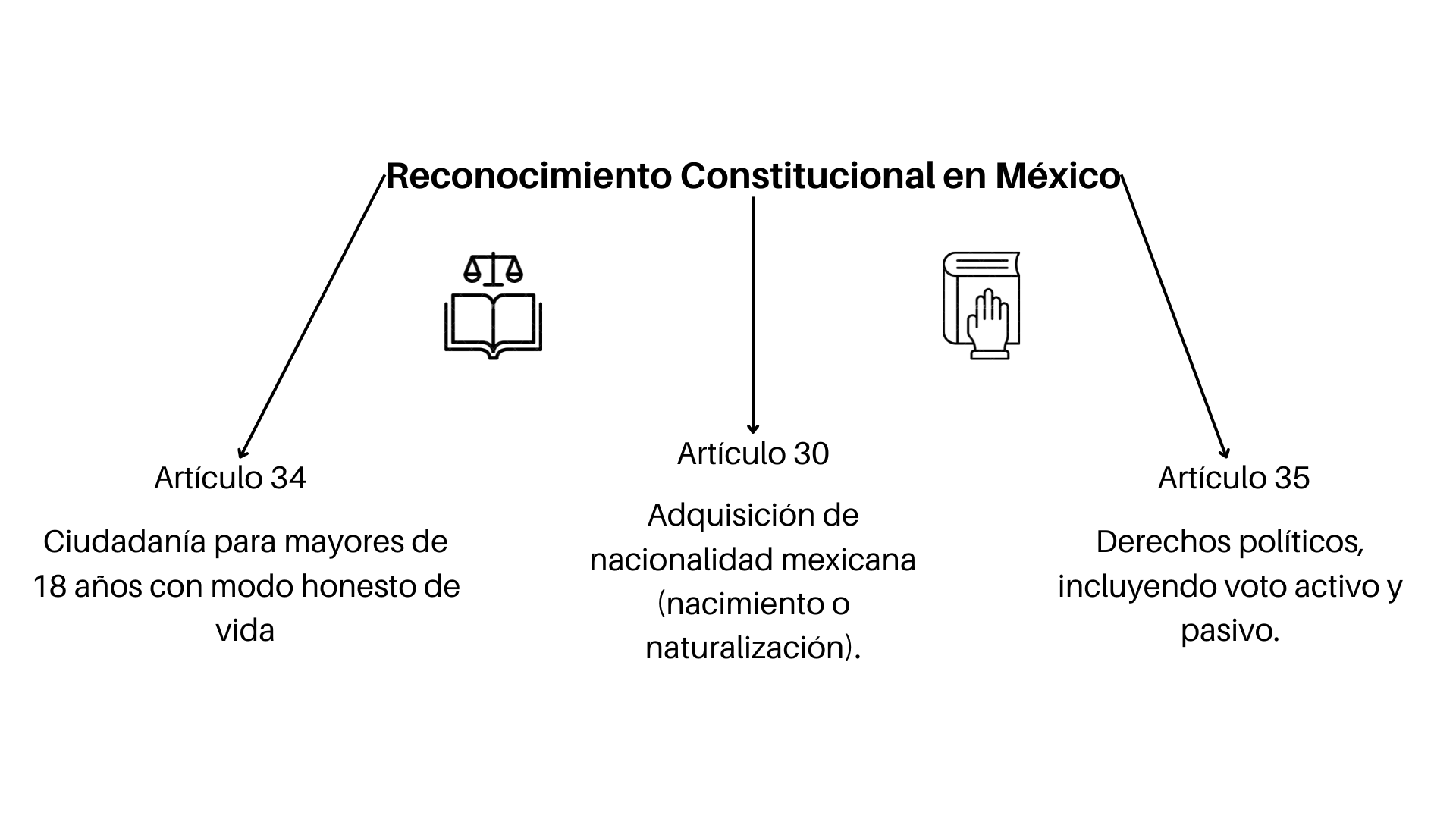 Reconocimiento Constitucional en México

Artículo 34

Ciudadanía para mayores de 18 años con modo honesto de vida

Artículo 30

Adquisición de nacionalidad mexicana (nacimiento o naturalización).

Artículo 35

Derechos políticos, incluyendo voto activo y pasivo.